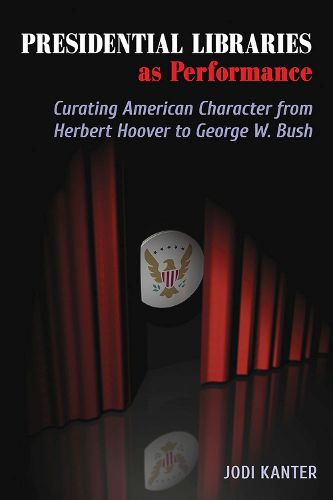 PRESIDENTIAL LIBRARIES
as Performance

Curating American Character from Herbert Hoover to George W. Bush

JODI KANTER